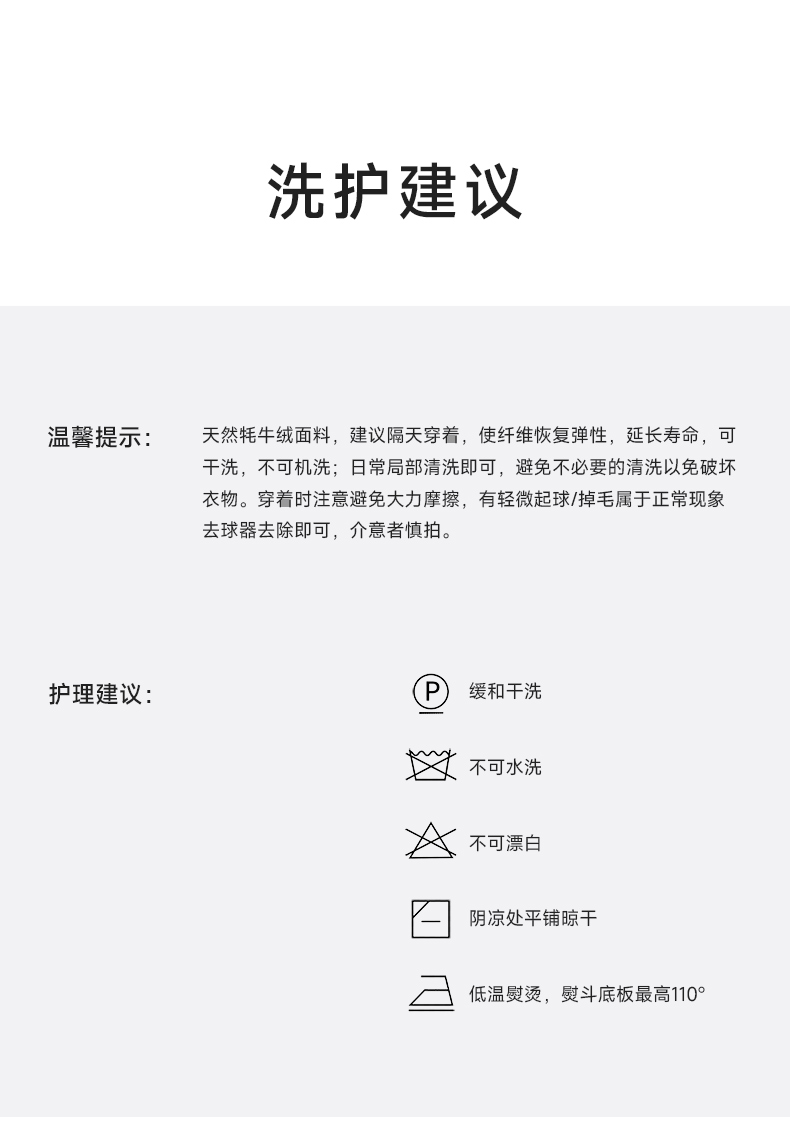 洗护建议

温馨提示:

天然牦牛绒面料，建议隔天穿着，使纤维恢复弹性，延长寿命，可干洗，不可机洗；日常局部清洗即可，避免不必要的清洗以免破坏衣物。穿着时注意避免大力摩擦，有轻微起球/掉毛属于正常现象去球器去除即可，介意者慎拍。

护理建议:

P
缓和干洗

不可水洗

不可漂白

阴凉处平铺晾干

低温熨烫，熨斗底板最高110°